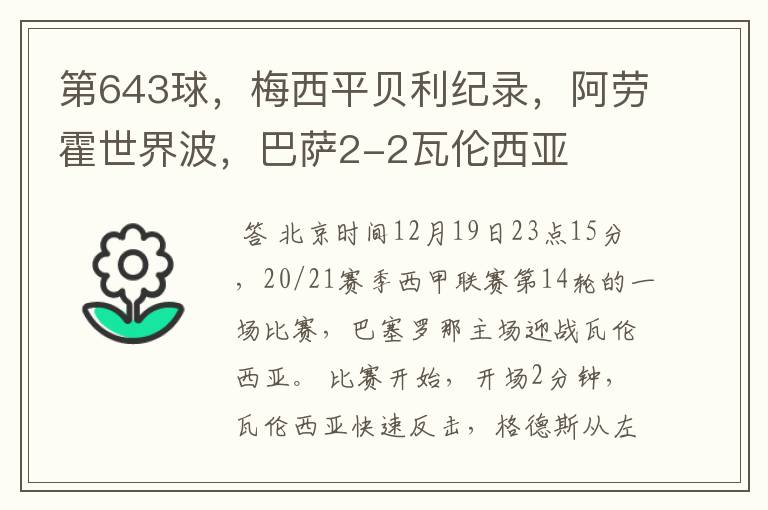 第643球，梅西平贝利纪录，阿劳霍世界波，巴萨2-2瓦伦西亚

答 北京时间12月19日23点15分，20/21赛季西甲联赛第14轮的一场比赛，巴塞罗那主场迎战瓦伦西亚。比赛开始，开场2分钟，瓦伦西亚快速反击，格德斯从左